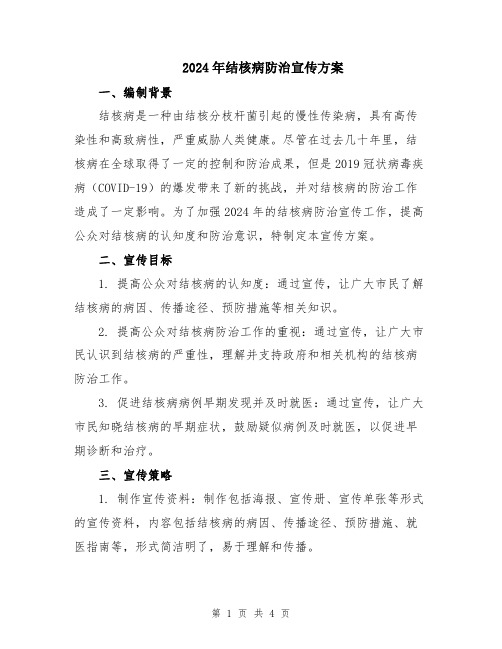 2024年结核病防治宣传方案

一、编制背景

结核病是一种由结核分枝杆菌引起的慢性传染病，具有高传染性和高致病性，严重威胁人类健康。尽管在过去几十年里，结核病在全球取得了一定的控制和防治成果，但是2019冠状病毒疾病（COVID-19）的爆发带来了新的挑战，并对结核病的防治工作造成了一定影响。为了加强2024年的结核病防治宣传工作，提高公众对结核病的认知度和防治意识，特制定本宣传方案。

二、宣传目标

1. 提高公众对结核病的认知度：通过宣传，让广大市民了解结核病的病因、传播途径、预防措施等相关知识。

2. 提高公众对结核病防治工作的重视：通过宣传，让广大市民认识到结核病的严重性，理解并支持政府和相关机构的结核病防治工作。

3. 促进结核病病例早期发现并及时就医：通过宣传，让广大市民知晓结核病的早期症状，鼓励疑似病例及时就医，以促进早期诊断和治疗。

三、宣传策略

1. 制作宣传资料：制作包括海报、宣传册、宣传单张等形式的宣传资料，内容包括结核病的病因、传播途径、预防措施、就医指南等，形式简洁明了，易于理解和传播。

第 1 页 共 4 页